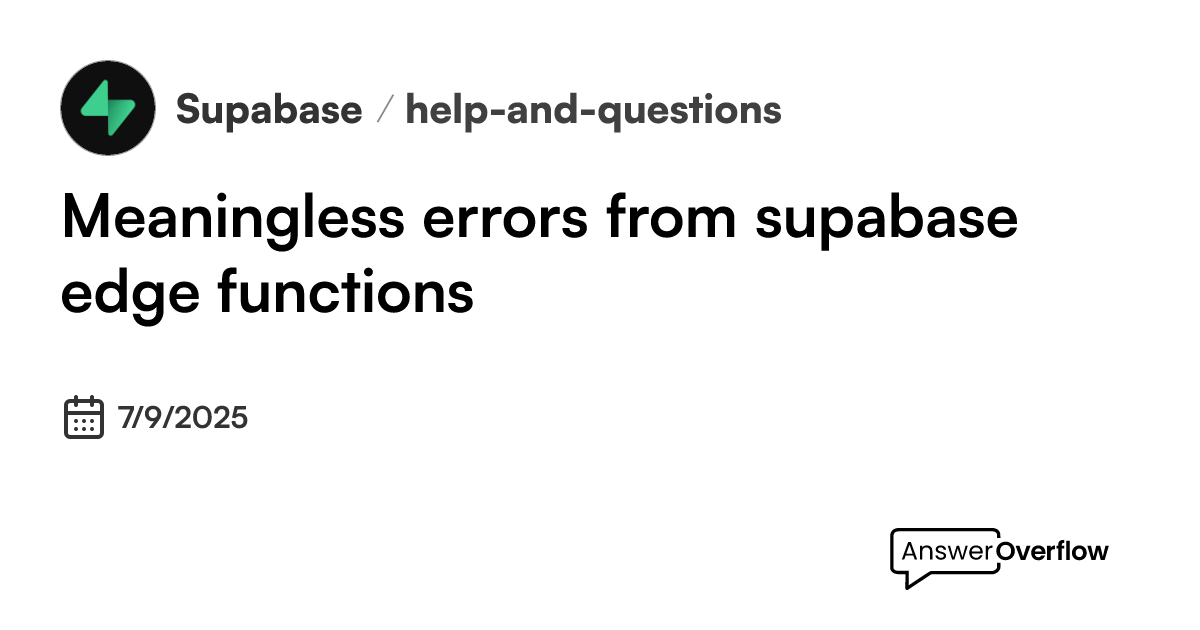 Supabase / help-and-questions

Meaningless errors from supabase edge functions

7/9/2025

AnswerOverflow